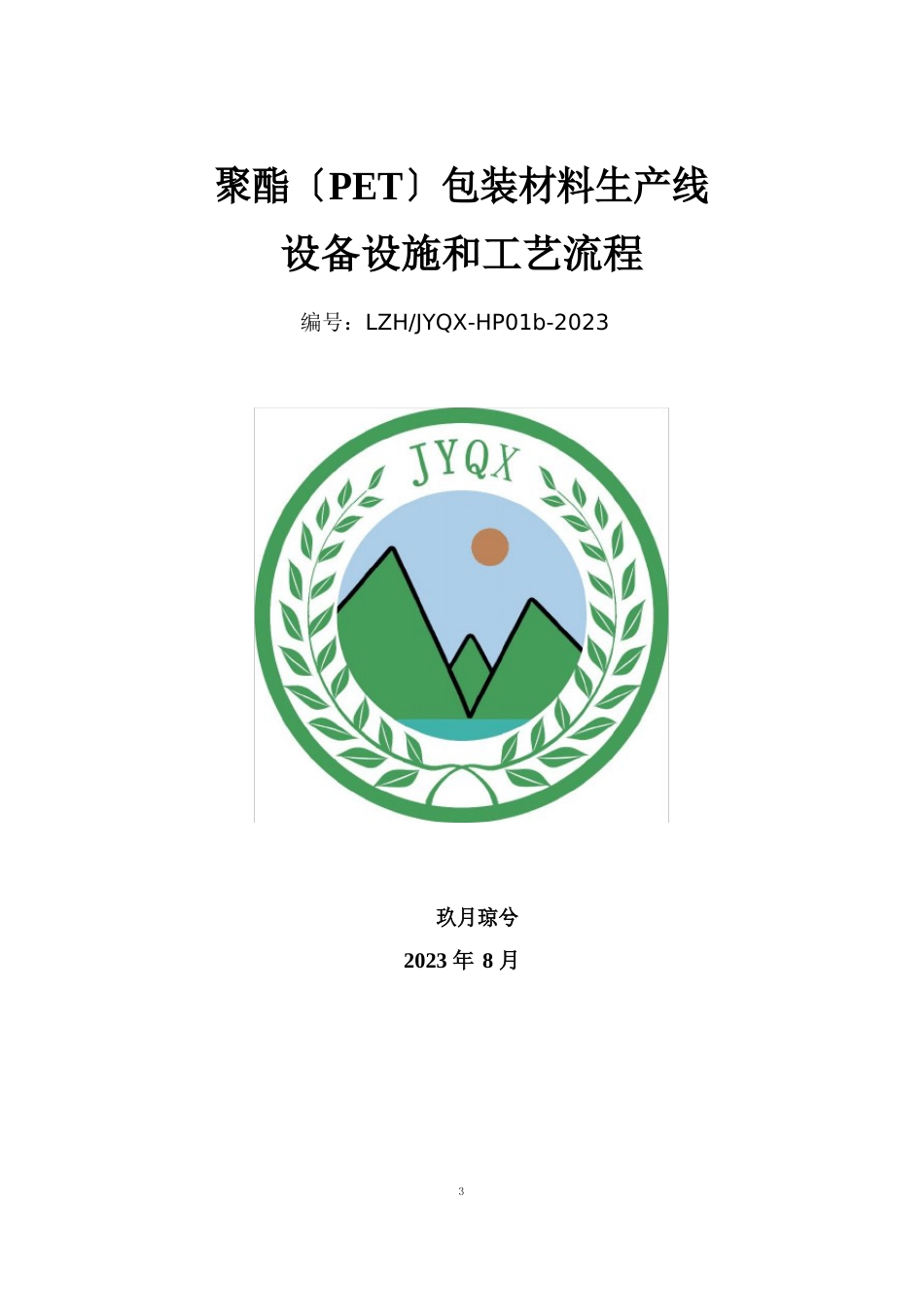 聚酯〔PET〕包装材料生产线
设备设施和工艺流程

编号：LZH/JYQX-HP01b-2023

JYQX

玖月琼兮
2023 年 8 月

3